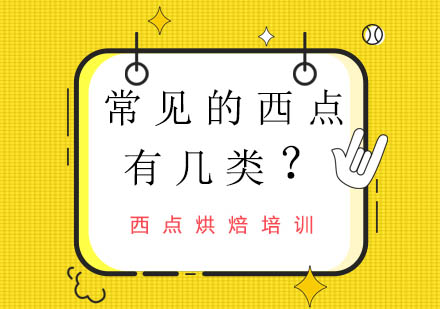 常见的西点有几类？

西点烘焙培训